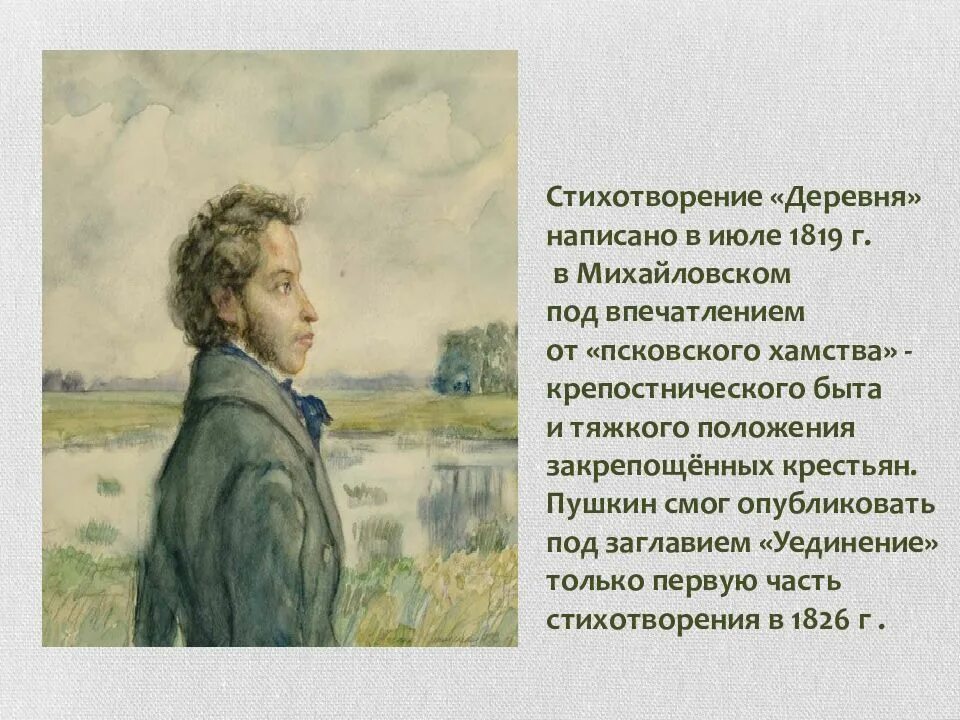 Стихотворение «Деревня» написано в июле 1819 г. в Михайловском под впечатлением от «псковского хамства» - крепостнического быта и тяжкого положения закрепощённых крестьян. Пушкин смог опубликовать под заглавием «Уединение» только первую часть стихотворения в 1826 г .